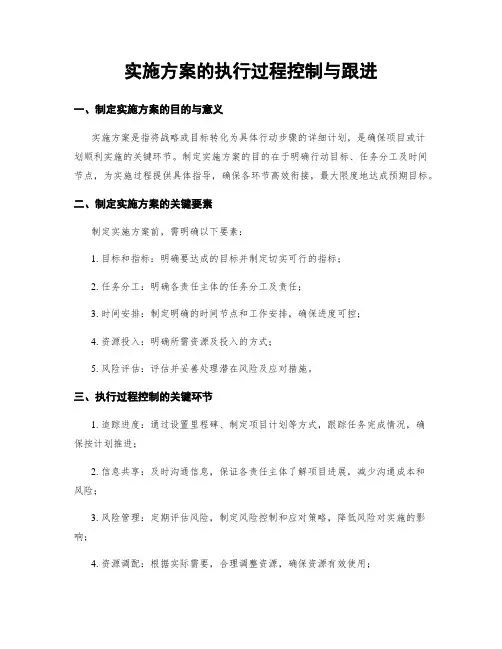 实施方案的执行过程控制与跟进

一、制定实施方案的目的与意义

实施方案是指将战略或目标转化为具体行动步骤的详细计划，是确保项目或计划顺利实施的关键环节。制定实施方案的目的在于明确行动目标、任务分工及时间节点，为实施过程提供具体指导，确保各环节高效衔接，最大限度地达成预期目标。

二、制定实施方案的关键要素

制定实施方案前，需明确以下要素：

1. 目标和指标：明确要达成的目标并制定切实可行的指标；

2. 任务分工：明确各责任主体的任务分工及责任；

3. 时间安排：制定明确的时间节点和工作安排，确保进度可控；

4. 资源投入：明确所需资源及投入的方式；

5. 风险评估：评估并妥善处理潜在风险及应对措施。

三、执行过程控制的关键环节

1. 追踪进度：通过设置里程碑、制定项目计划等方式，跟踪任务完成情况，确保按计划推进；

2. 信息共享：及时沟通信息，保证各责任主体了解项目进展，减少沟通成本和风险；

3. 风险管理：定期评估风险，制定风险控制和应对策略，降低风险对实施的影响；

4. 资源调配：根据实际需要，合理调整资源，确保资源有效使用；